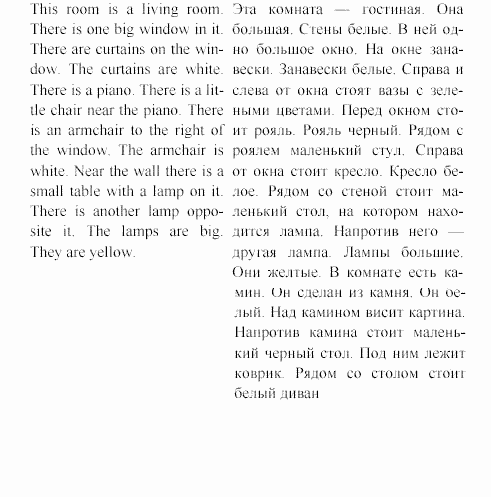 This room is a living room. There is one big window in it. There are curtains on the window. The curtains are white. There is a piano. There is a little chair near the piano. There is an armchair to the right of the window. The armchair is white. Near the wall there is a small table with a lamp on it. There is another lamp opposite it. The lamps are big. They are yellow.

Эта комната — гостиная. Она большая. Стены белые. В ней одно большое окно. На окне занавески. Занавески белые. Справа и слева от окна стоят вазы с зелеными цветами. Перед окном стоит рояль. Рояль черный. Рядом с роялем маленький стул. Справа от окна стоит кресло. Кресло белое. Рядом со стеной стоит маленький стол, на котором находится лампа. Напротив него — другая лампа. Лампы большие. Они желтые. В комнате есть камин. Он сделан из камня. Он белый. Над камином висит картина. Напротив камина стоит маленький черный стол. Под ним лежит коврик. Рядом со столом стоит белый диван